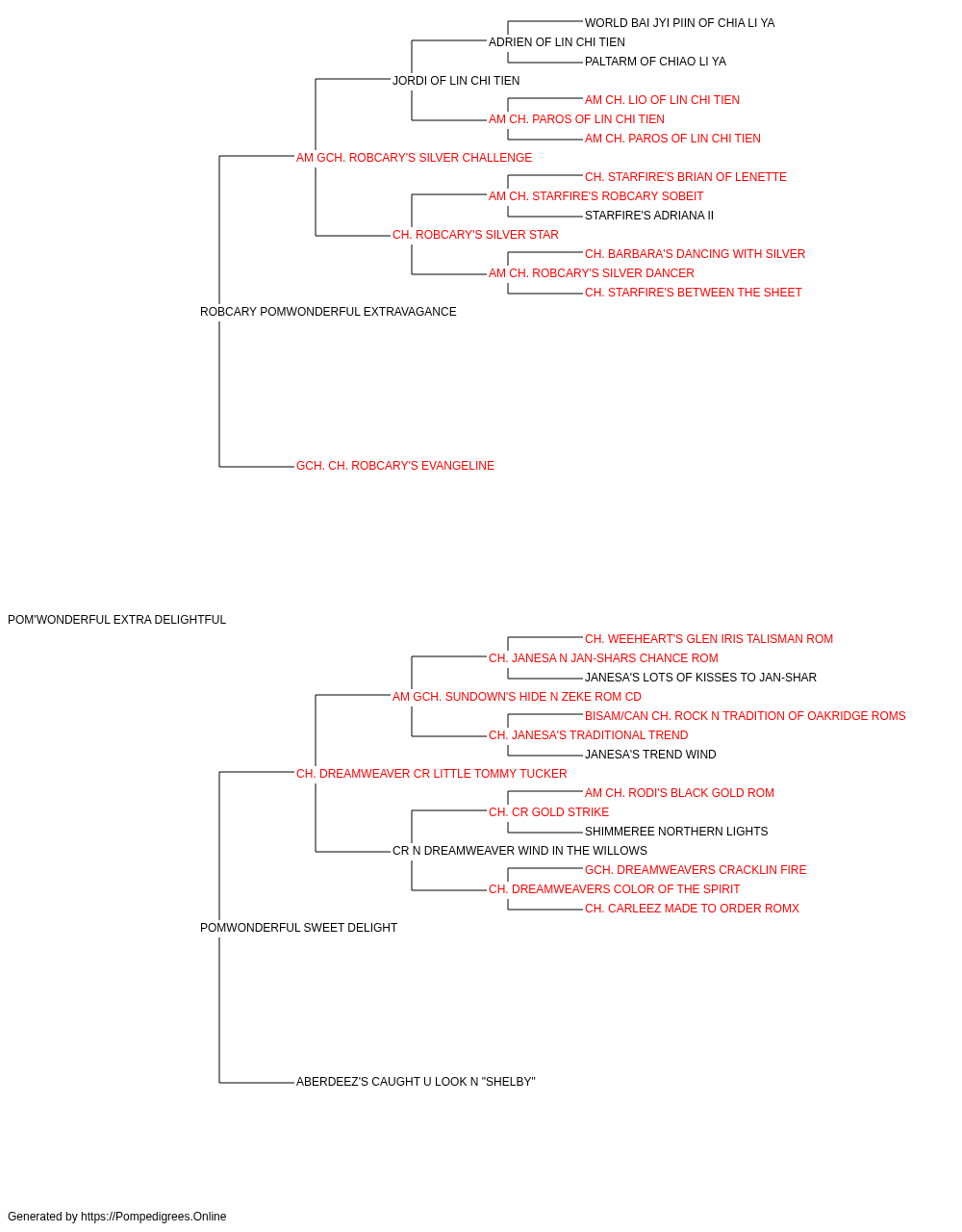 WORLD BAI JYI PIIN OF CHIA LI YA
ADRIEN OF LIN CHI TIEN
PALTARM OF CHIAO LI YA
JORDI OF LIN CHI TIEN
AM CH. LIO OF LIN CHI TIEN
AM CH. PAROS OF LIN CHI TIEN
AM CH. PAROS OF LIN CHI TIEN
AM GCH. ROBCARY'S SILVER CHALLENGE
CH. STARFIRE'S BRIAN OF LENETTE
AM CH. STARFIRE'S ROBCARY SOBEIT
STARFIRE'S ADRIANA II
CH. ROBCARY'S SILVER STAR
CH. BARBARA'S DANCING WITH SILVER
AM CH. ROBCARY'S SILVER DANCER
CH. STARFIRE'S BETWEEN THE SHEET
ROBCARY POMWONDERFUL EXTRAVAGANCE
GCH. CH. ROBCARY'S EVANGELINE
POM'WONDERFUL EXTRA DELIGHTFUL
CH. WEEHEART'S GLEN IRIS TALISMAN ROM
CH. JANESA N JAN-SHARS CHANCE ROM
JANESA'S LOTS OF KISSES TO JAN-SHAR
AM GCH. SUNDOWN'S HIDE N ZEKE ROM CD
BISAM/CAN CH. ROCK N TRADITION OF OAKRIDGE ROMS
CH. JANESA'S TRADITIONAL TREND
JANESA'S TREND WIND
CH. DREAMWEAVER CR LITTLE TOMMY TUCKER
AM CH. RODI'S BLACK GOLD ROM
CH. CR GOLD STRIKE
SHIMMEREE NORTHERN LIGHTS
CR N DREAMWEAVER WIND IN THE WILLOWS
GCH. DREAMWEAVERS CRACKLIN FIRE
CH. DREAMWEAVERS COLOR OF THE SPIRIT
CH. CARLEEZ MADE TO ORDER ROMX
POMWONDERFUL SWEET DELIGHT
ABERDEEZ'S CAUGHT U LOOK N "SHELBY"
Generated by https://Pompedigrees.Online